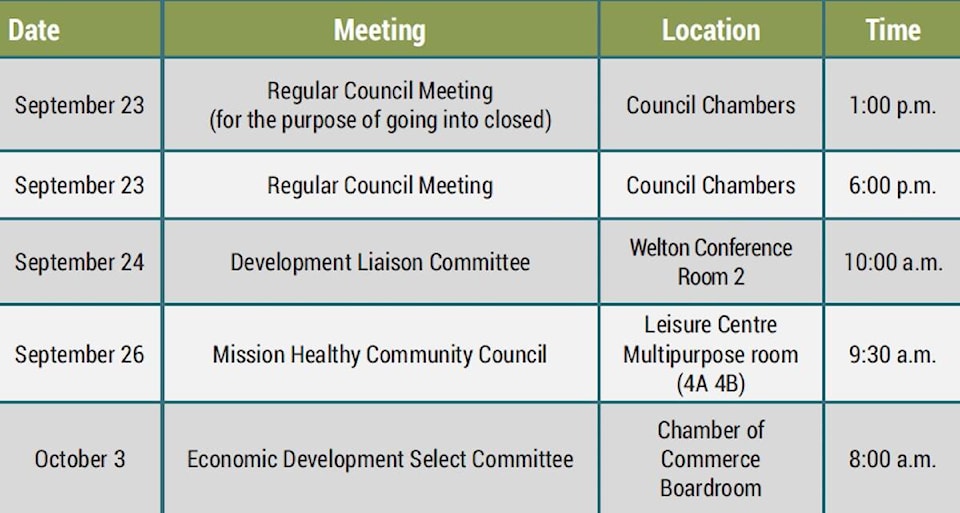 | Date | Meeting | Location | Time |
|---|---|---|---|
| September 23 | Regular Council Meeting (for the purpose of going into closed) | Council Chambers | 1:00 p.m. |
| September 23 | Regular Council Meeting | Council Chambers | 6:00 p.m. |
| September 24 | Development Liaison Committee | Welton Conference Room 2 | 10:00 a.m. |
| September 26 | Mission Healthy Community Council | Leisure Centre Multipurpose room (4A 4B) | 9:30 a.m. |
| October 3 | Economic Development Select Committee | Chamber of Commerce Boardroom | 8:00 a.m. |